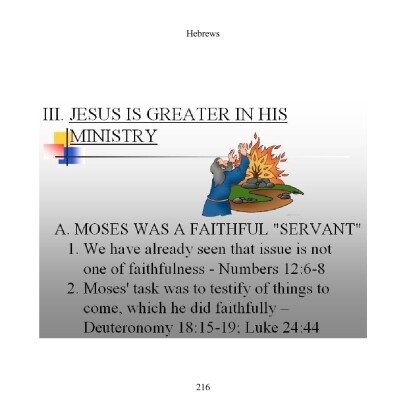 Hebrews

III. JESUS IS GREATER IN HIS MINISTRY

A. MOSES WAS A FAITHFUL "SERVANT"

1. We have already seen that issue is not one of faithfulness - Numbers 12:6-8

2. Moses' task was to testify of things to come, which he did faithfully – Deuteronomy 18:15-19; Luke 24:44

216